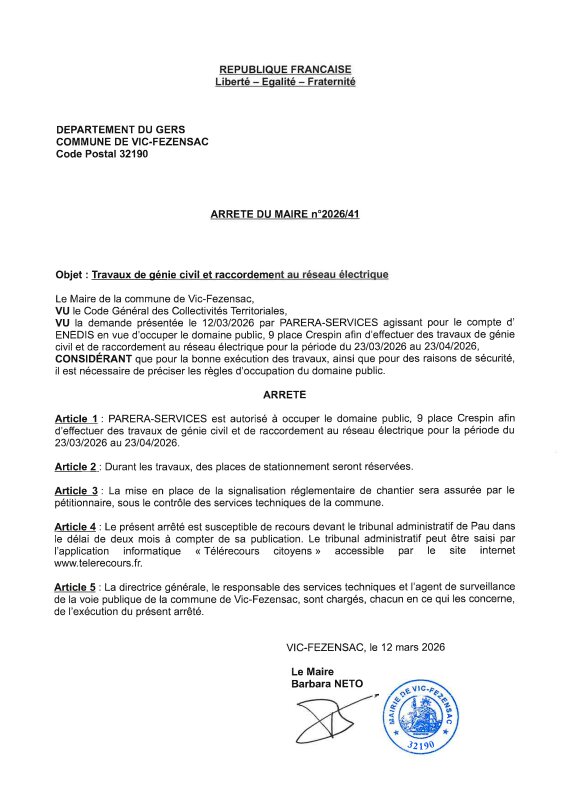 REPUBLIQUE FRANCAISE
Liberté – Egalité – Fraternité

DEPARTEMENT DU GERS
COMMUNE DE VIC-FEZENSAC
Code Postal 32190

ARRETE DU MAIRE n°2026/41

Objet : Travaux de génie civil et raccordement au réseau électrique

Le Maire de la commune de Vic-Fezensac,
VU le Code Général des Collectivités Territoriales,
VU la demande présentée le 12/03/2026 par PARERA-SERVICES agissant pour le compte d' ENEDIS en vue d'occuper le domaine public, 9 place Crespin afin d'effectuer des travaux de génie civil et de raccordement au réseau électrique pour la période du 23/03/2026 au 23/04/2026,
CONSIDÉRANT que pour la bonne exécution des travaux, ainsi que pour des raisons de sécurité, il est nécessaire de préciser les règles d'occupation du domaine public.

ARRETE

Article 1 : PARERA-SERVICES est autorisé à occuper le domaine public, 9 place Crespin afin d'effectuer des travaux de génie civil et de raccordement au réseau électrique pour la période du 23/03/2026 au 23/04/2026.

Article 2 : Durant les travaux, des places de stationnement seront réservées.

Article 3 : La mise en place de la signalisation réglementaire de chantier sera assurée par le pétitionnaire, sous le contrôle des services techniques de la commune.

Article 4 : Le présent arrêté est susceptible de recours devant le tribunal administratif de Pau dans le délai de deux mois à compter de sa publication. Le tribunal administratif peut être saisi par l'application informatique « Télérecours citoyens » accessible par le site internet www.telerecours.fr.

Article 5 : La directrice générale, le responsable des services techniques et l'agent de surveillance de la voie publique de la commune de Vic-Fezensac, sont chargés, chacun en ce qui les concerne, de l'exécution du présent arrêté.

VIC-FEZENSAC, le 12 mars 2026

Le Maire
Barbara NETO

MAIRE DE VIC-FEZENSAC
32190